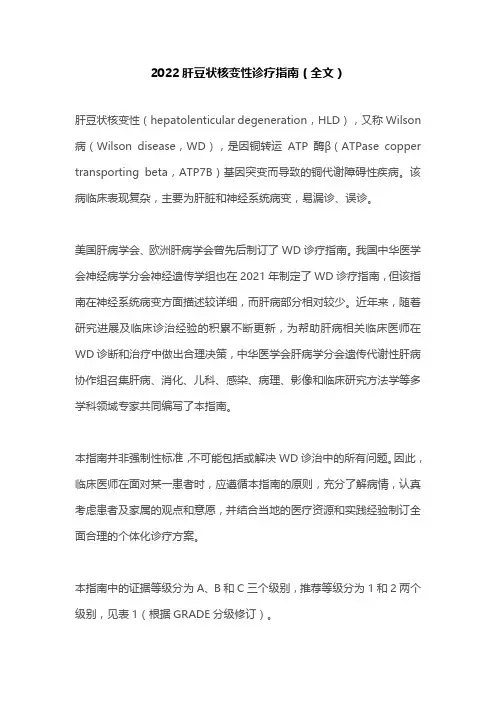 2022 肝豆状核变性诊疗指南（全文）

肝豆状核变性（hepatolenticular degeneration，HLD），又称 Wilson 病（Wilson disease，WD），是因铜转运 ATP 酶β（ATPase copper transporting beta，ATP7B）基因突变而导致的铜代谢障碍性疾病。该病临床表现复杂，主要为肝脏和神经系统病变，易漏诊、误诊。

美国肝病学会、欧洲肝病学会曾先后制订了 WD 诊疗指南。我国中华医学会神经病学分会神经遗传学组也在 2021 年制定了 WD 诊疗指南，但该指南在神经系统病变方面描述较详细，而肝病部分相对较少。近年来，随着研究进展及临床诊治经验的积累不断更新，为帮助肝病相关临床医师在 WD 诊断和治疗中做出合理决策，中华医学会肝病学分会遗传代谢性肝病协作组召集肝病、消化、儿科、感染、病理、影像和临床研究方法学等多学科领域专家共同编写了本指南。

本指南并非强制性标准，不可能包括或解决 WD 诊治中的所有问题。因此，临床医师在面对某一患者时，应遵循本指南的原则，充分了解病情，认真考虑患者及家属的观点和意愿，并结合当地的医疗资源和实践经验制订全面合理的个体化诊疗方案。

本指南中的证据等级分为 A、B 和 C 三个级别，推荐等级分为 1 和 2 两个级别，见表 1（根据 GRADE 分级修订）。